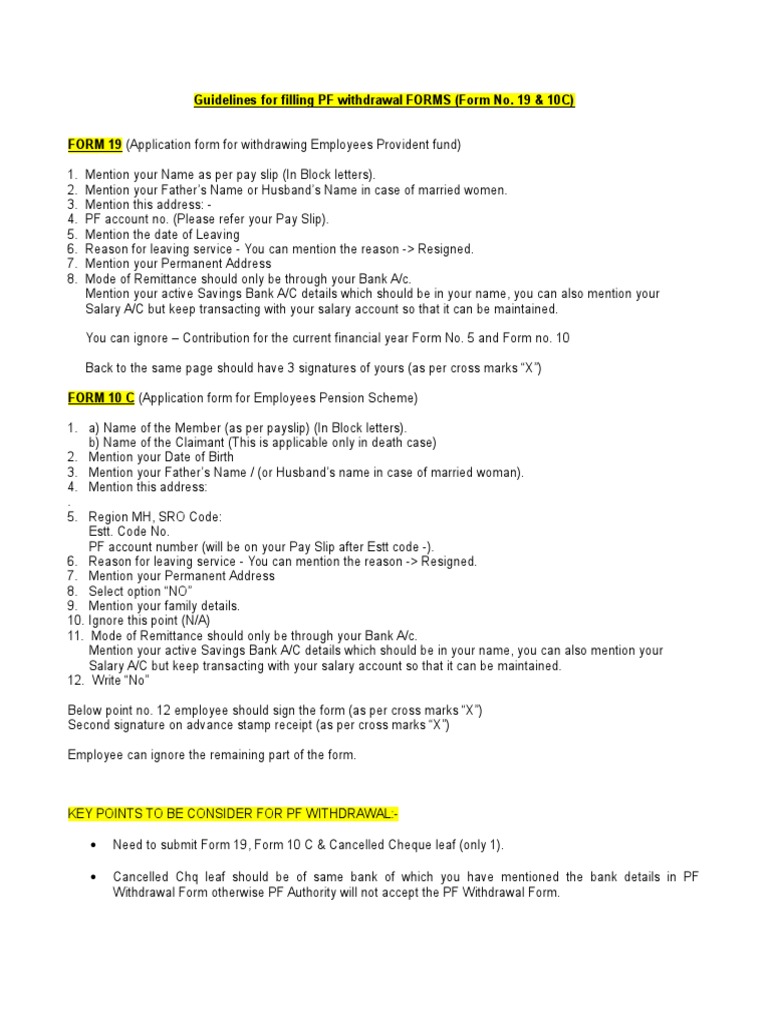 Guidelines for filling PF withdrawal FORMS (Form No. 19 & 10C)

FORM 19 (Application form for withdrawing Employees Provident fund)

1. Mention your Name as per pay slip (In Block letters).
2. Mention your Father's Name or Husband's Name in case of married women.
3. Mention this address: -
4. PF account no. (Please refer your Pay Slip).
5. Mention the date of Leaving
6. Reason for leaving service - You can mention the reason -> Resigned.
7. Mention your Permanent Address
8. Mode of Remittance should only be through your Bank A/c.
Mention your active Savings Bank A/C details which should be in your name, you can also mention your Salary A/C but keep transacting with your salary account so that it can be maintained.

You can ignore – Contribution for the current financial year Form No. 5 and Form no. 10

Back to the same page should have 3 signatures of yours (as per cross marks "X")

FORM 10 C (Application form for Employees Pension Scheme)

1. a) Name of the Member (as per payslip) (In Block letters).
b) Name of the Claimant (This is applicable only in death case)
2. Mention your Date of Birth
3. Mention your Father's Name / (or Husband's name in case of married woman).
4. Mention this address:
.
5. Region MH, SRO Code:
Estt. Code No.
PF account number (will be on your Pay Slip after Estt code -).
6. Reason for leaving service - You can mention the reason -> Resigned.
7. Mention your Permanent Address
8. Select option "NO"
9. Mention your family details.
10. Ignore this point (N/A)
11. Mode of Remittance should only be through your Bank A/c.
Mention your active Savings Bank A/C details which should be in your name, you can also mention your Salary A/C but keep transacting with your salary account so that it can be maintained.
12. Write "No"

Below point no. 12 employee should sign the form (as per cross marks "X")
Second signature on advance stamp receipt (as per cross marks "X")

Employee can ignore the remaining part of the form.

KEY POINTS TO BE CONSIDER FOR PF WITHDRAWAL:-

• Need to submit Form 19, Form 10 C & Cancelled Cheque leaf (only 1).

• Cancelled Chq leaf should be of same bank of which you have mentioned the bank details in PF Withdrawal Form otherwise PF Authority will not accept the PF Withdrawal Form.